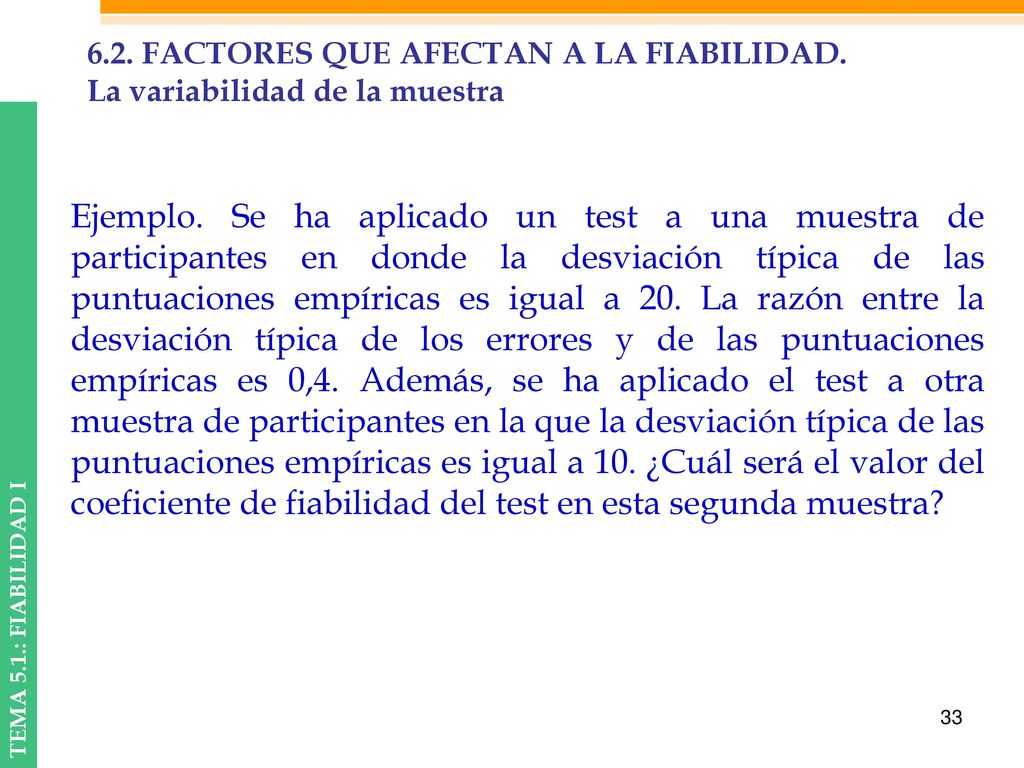 6.2. FACTORES QUE AFECTAN A LA FIABILIDAD.
La variabilidad de la muestra

Ejemplo. Se ha aplicado un test a una muestra de participantes en donde la desviación típica de las puntuaciones empíricas es igual a 20. La razón entre la desviación típica de los errores y de las puntuaciones empíricas es 0,4. Además, se ha aplicado el test a otra muestra de participantes en la que la desviación típica de las puntuaciones empíricas es igual a 10. ¿Cuál será el valor del coeficiente de fiabilidad del test en esta segunda muestra?

TEMA 5.1.: FIABILIDAD I

33